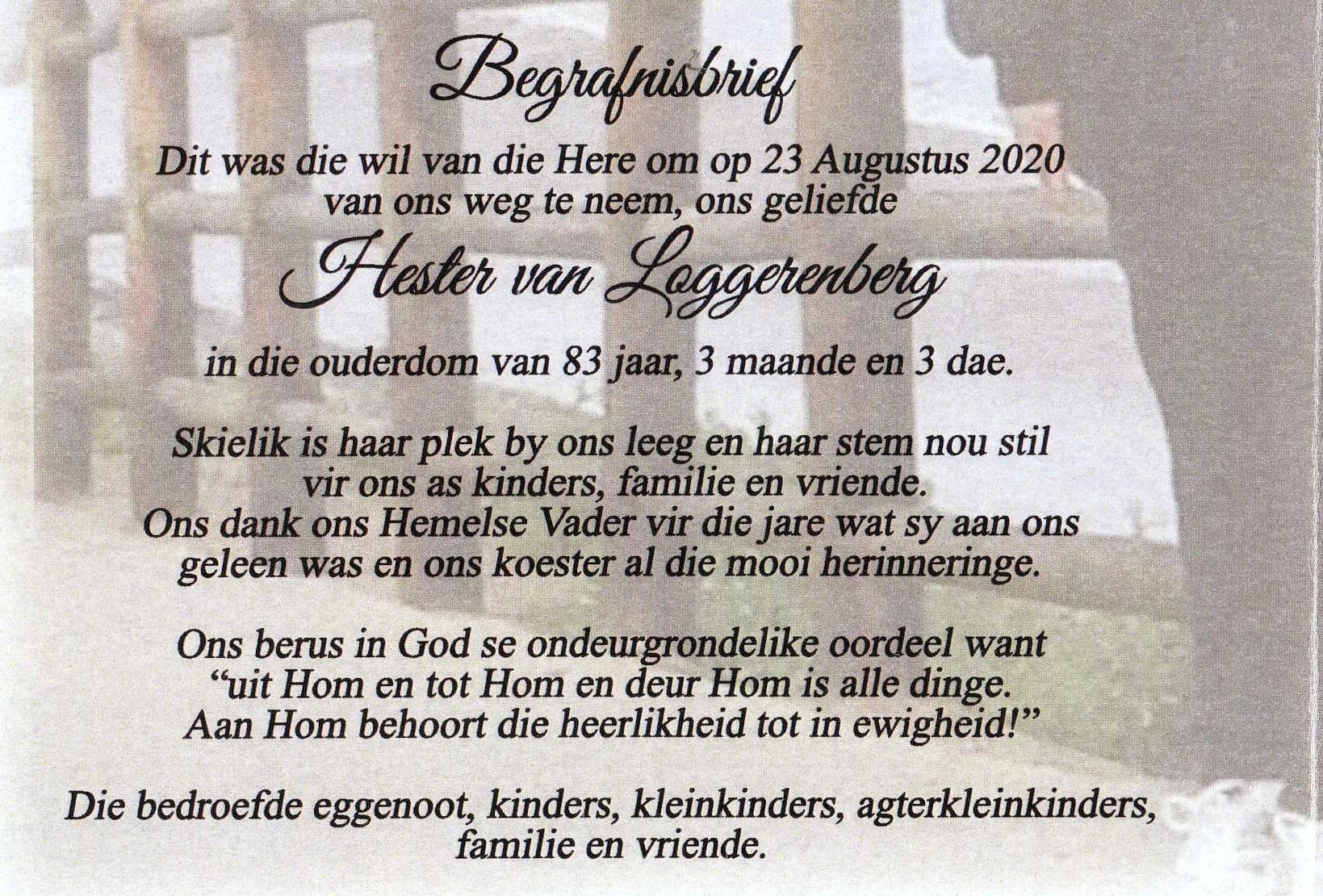 Begrafnisbrief

Dit was die wil van die Here om op 23 Augustus 2020 van ons weg te neem, ons geliefde

Hester van Loggerenberg

in die ouderdom van 83 jaar, 3 maande en 3 dae.

Skielik is haar plek by ons leeg en haar stem nou stil vir ons as kinders, familie en vriende.
Ons dank ons Hemelse Vader vir die jare wat sy aan ons geleen was en ons koester al die mooi herinneringe.

Ons berus in God se ondeurgrondelike oordeel want "uit Hom en tot Hom en deur Hom is alle dinge.
Aan Hom behoort die heerlikheid tot in ewigheid!"

Die bedroefde eggenoot, kinders, kleinkinders, agterkleinkinders, familie en vriende.